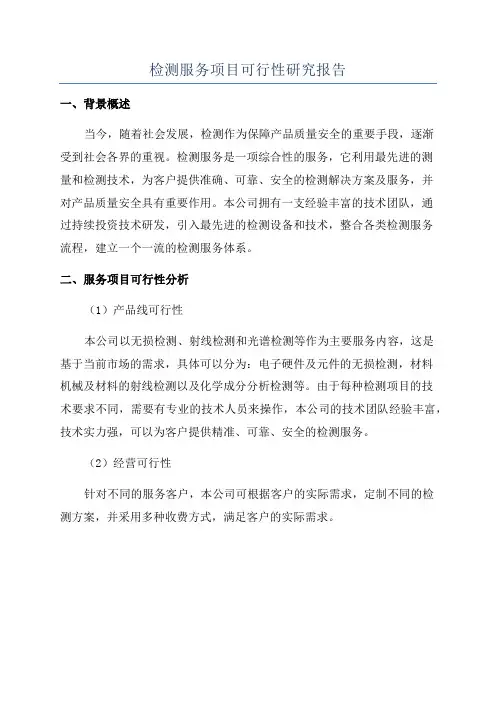 检测服务项目可行性研究报告

一、背景概述

当今，随着社会发展，检测作为保障产品质量安全的重要手段，逐渐受到社会各界的重视。检测服务是一项综合性的服务，它利用最先进的测量和检测技术，为客户提供准确、可靠、安全的检测解决方案及服务，并对产品质量安全具有重要作用。本公司拥有一支经验丰富的技术团队，通过持续投资技术研发，引入最先进的检测设备和技术，整合各类检测服务流程，建立一个一流的检测服务体系。

二、服务项目可行性分析

（1）产品线可行性

本公司以无损检测、射线检测和光谱检测等作为主要服务内容，这是基于当前市场的需求，具体可以分为：电子硬件及元件的无损检测，材料机械及材料的射线检测以及化学成分分析检测等。由于每种检测项目的技术要求不同，需要有专业的技术人员来操作，本公司的技术团队经验丰富，技术实力强，可以为客户提供精准、可靠、安全的检测服务。

（2）经营可行性

针对不同的服务客户，本公司可根据客户的实际需求，定制不同的检测方案，并采用多种收费方式，满足客户的实际需求。